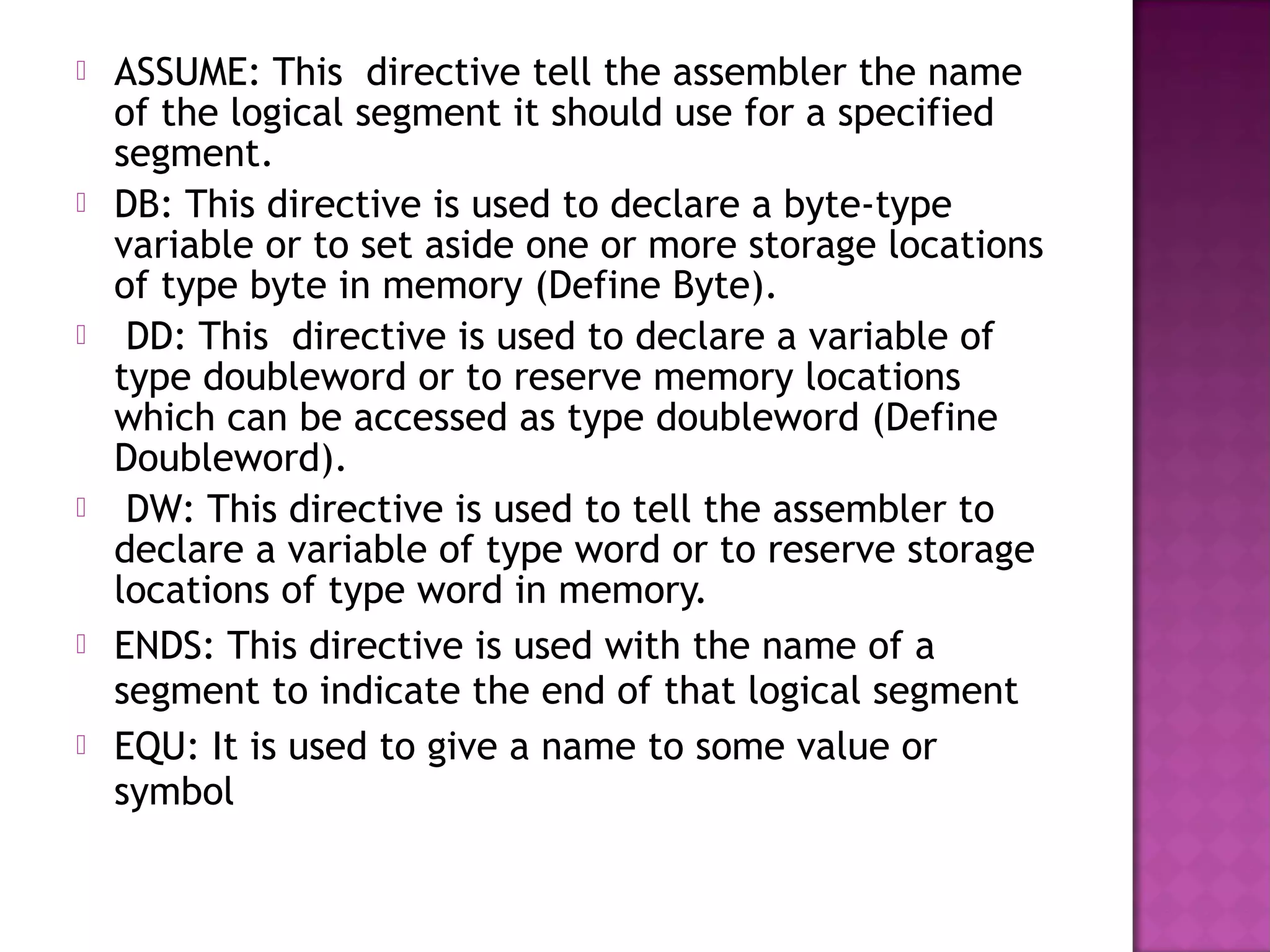 ASSUME: This directive tell the assembler the name of the logical segment it should use for a specified segment.

DB: This directive is used to declare a byte-type variable or to set aside one or more storage locations of type byte in memory (Define Byte).

DD: This directive is used to declare a variable of type doubleword or to reserve memory locations which can be accessed as type doubleword (Define Doubleword).

DW: This directive is used to tell the assembler to declare a variable of type word or to reserve storage locations of type word in memory.

ENDS: This directive is used with the name of a segment to indicate the end of that logical segment

EQU: It is used to give a name to some value or symbol